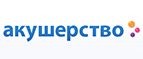 акушерство